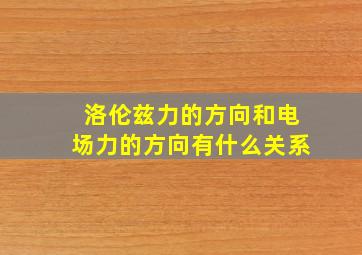 洛伦兹力的方向和电场力的方向有什么关系